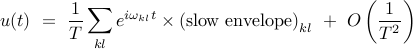 $u(t) \;=\; \frac{1}{T}\sum_{kl} e^{i\omega_{kl}\,t} \times (\text{slow envelope})_{kl} \;+\; O\left(\frac{1}{T^2}\right)$